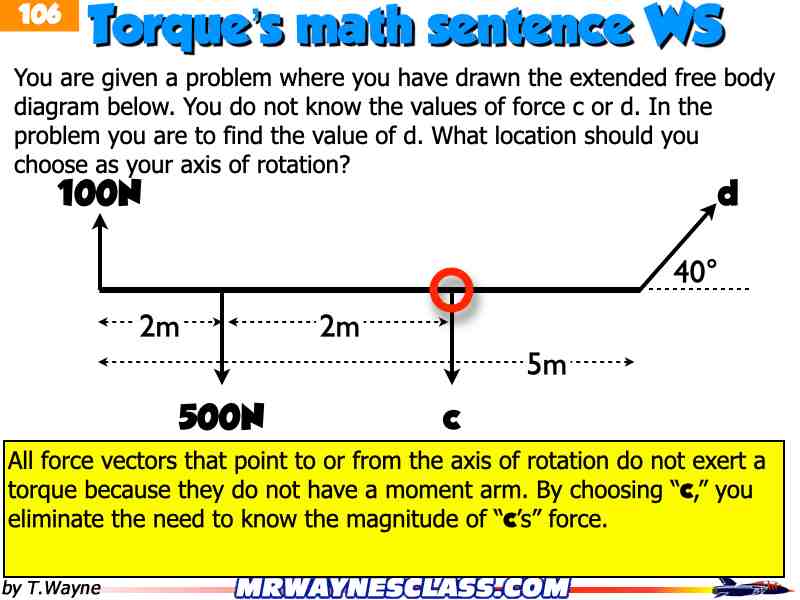 106 Torque's math sentence WS

You are given a problem where you have drawn the extended free body diagram below. You do not know the values of force c or d. In the problem you are to find the value of d. What location should you choose as your axis of rotation?

100N

d

40°

2m

2m

5m

500N

c

All force vectors that point to or from the axis of rotation do not exert a torque because they do not have a moment arm. By choosing "c," you eliminate the need to know the magnitude of "c's" force.

by T.Wayne

MRWAYNESCLASS.COM